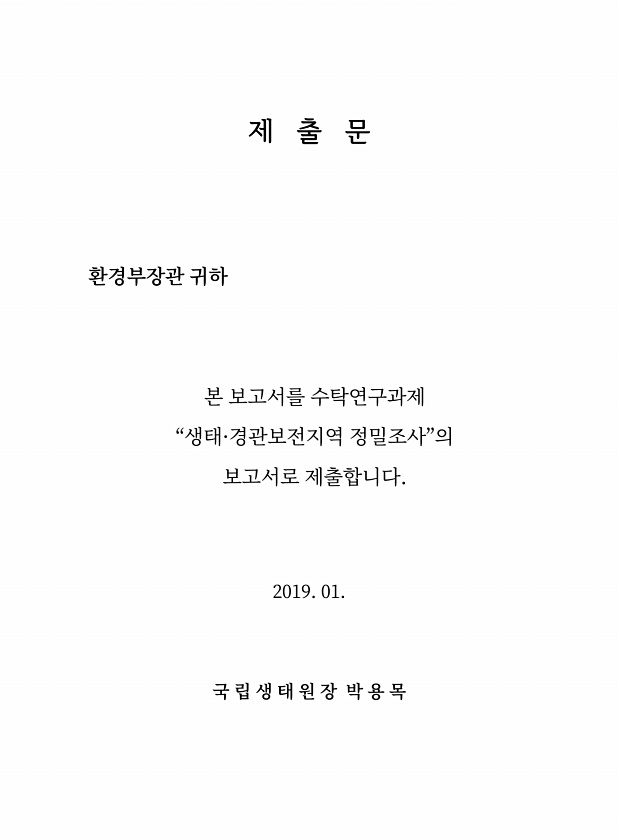 제 출 문

환경부장관 귀하

본 보고서를 수탁연구과제
“생태·경관보전지역 정밀조사”의
보고서로 제출합니다.

2019. 01.

국립생태원장 박용목